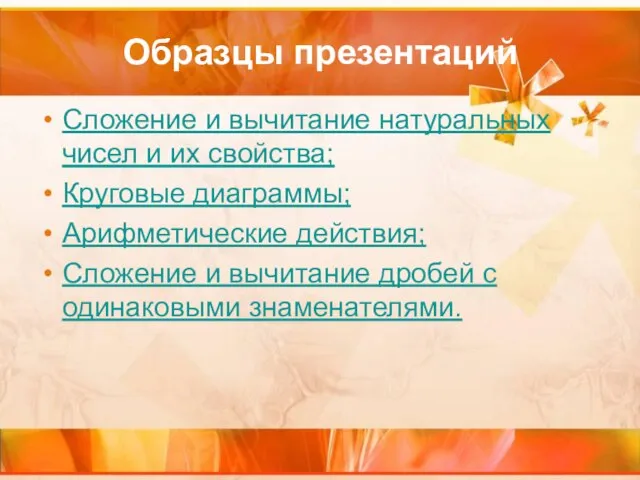 Образцы презентаций

• Сложение и вычитание натуральных чисел и их свойства;
• Круговые диаграммы;
• Арифметические действия;
• Сложение и вычитание дробей с одинаковыми знаменателями.